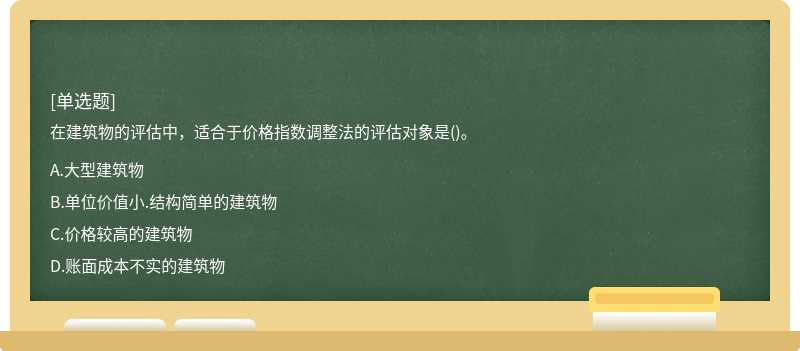 [单选题]
在建筑物的评估中，适合于价格指数调整法的评估对象是()。

A.大型建筑物
B.单位价值小.结构简单的建筑物
C.价格较高的建筑物
D.账面成本不实的建筑物